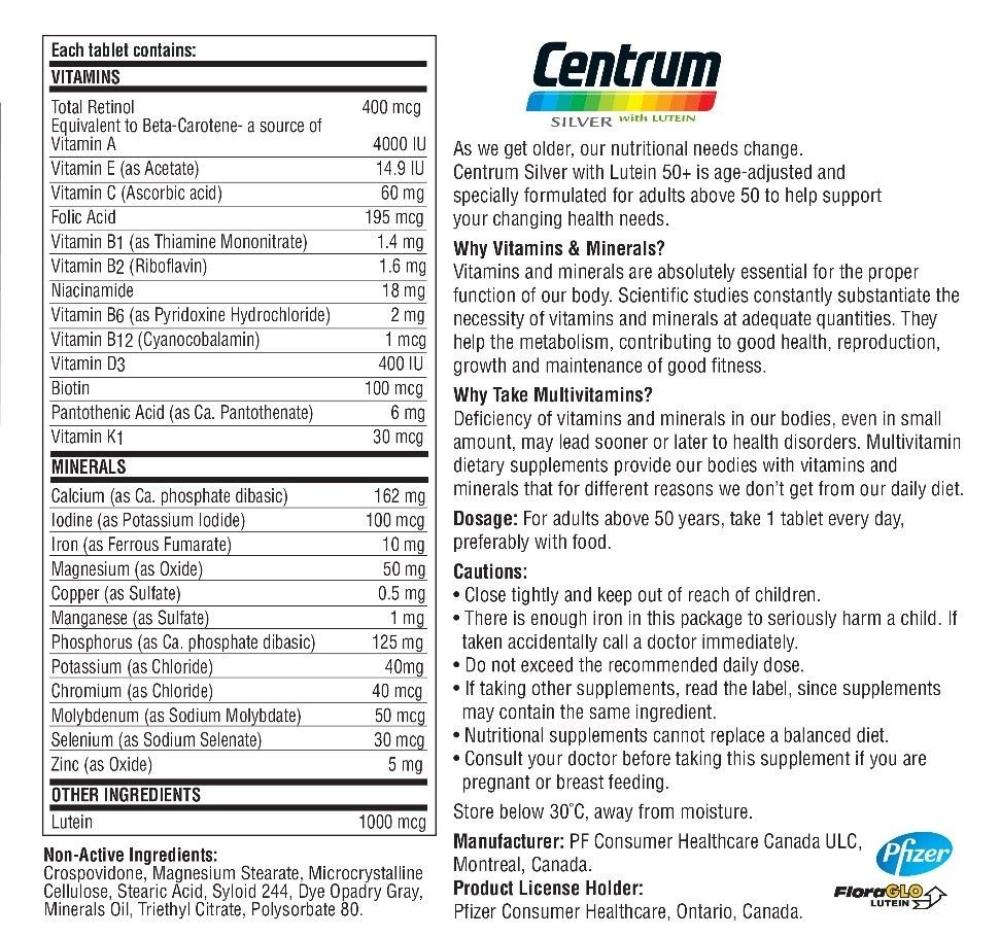 Each tablet contains:

| VITAMINS | |
|---|---|
| Total Retinol | 400 mcg |
| Equivalent to Beta-Carotene- a source of Vitamin A | 4000 IU |
| Vitamin E (as Acetate) | 14.9 IU |
| Vitamin C (Ascorbic acid) | 60 mg |
| Folic Acid | 195 mcg |
| Vitamin B1 (as Thiamine Mononitrate) | 1.4 mg |
| Vitamin B2 (Riboflavin) | 1.6 mg |
| Niacinamide | 18 mg |
| Vitamin B6 (as Pyridoxine Hydrochloride) | 2 mg |
| Vitamin B12 (Cyanocobalamin) | 1 mcg |
| Vitamin D3 | 400 IU |
| Biotin | 100 mcg |
| Pantothenic Acid (as Ca. Pantothenate) | 6 mg |
| Vitamin K1 | 30 mcg |
| MINERALS | |
| Calcium (as Ca. phosphate dibasic) | 162 mg |
| Iodine (as Potassium Iodide) | 100 mcg |
| Iron (as Ferrous Fumarate) | 10 mg |
| Magnesium (as Oxide) | 50 mg |
| Copper (as Sulfate) | 0.5 mg |
| Manganese (as Sulfate) | 1 mg |
| Phosphorus (as Ca. phosphate dibasic) | 125 mg |
| Potassium (as Chloride) | 40mg |
| Chromium (as Chloride) | 40 mcg |
| Molybdenum (as Sodium Molybdate) | 50 mcg |
| Selenium (as Sodium Selenate) | 30 mcg |
| Zinc (as Oxide) | 5 mg |
| OTHER INGREDIENTS | |
| Lutein | 1000 mcg |

Non-Active Ingredients:
Crospovidone, Magnesium Stearate, Microcrystalline Cellulose, Stearic Acid, Syloid 244, Dye Opadry Gray, Minerals Oil, Triethyl Citrate, Polysorbate 80.

Centrum
SILVER with LUTEIN

As we get older, our nutritional needs change. Centrum Silver with Lutein 50+ is age-adjusted and specially formulated for adults above 50 to help support your changing health needs.

Why Vitamins & Minerals?
Vitamins and minerals are absolutely essential for the proper function of our body. Scientific studies constantly substantiate the necessity of vitamins and minerals at adequate quantities. They help the metabolism, contributing to good health, reproduction, growth and maintenance of good fitness.

Why Take Multivitamins?
Deficiency of vitamins and minerals in our bodies, even in small amount, may lead sooner or later to health disorders. Multivitamin dietary supplements provide our bodies with vitamins and minerals that for different reasons we don't get from our daily diet.

Dosage: For adults above 50 years, take 1 tablet every day, preferably with food.

Cautions:
• Close tightly and keep out of reach of children.
• There is enough iron in this package to seriously harm a child. If taken accidentally call a doctor immediately.
• Do not exceed the recommended daily dose.
• If taking other supplements, read the label, since supplements may contain the same ingredient.
• Nutritional supplements cannot replace a balanced diet.
• Consult your doctor before taking this supplement if you are pregnant or breast feeding.

Store below 30°C, away from moisture.

Manufacturer: PF Consumer Healthcare Canada ULC, Montreal, Canada.
Product License Holder:
Pfizer Consumer Healthcare, Ontario, Canada.

Pfizer
FloraGLO LUTEIN